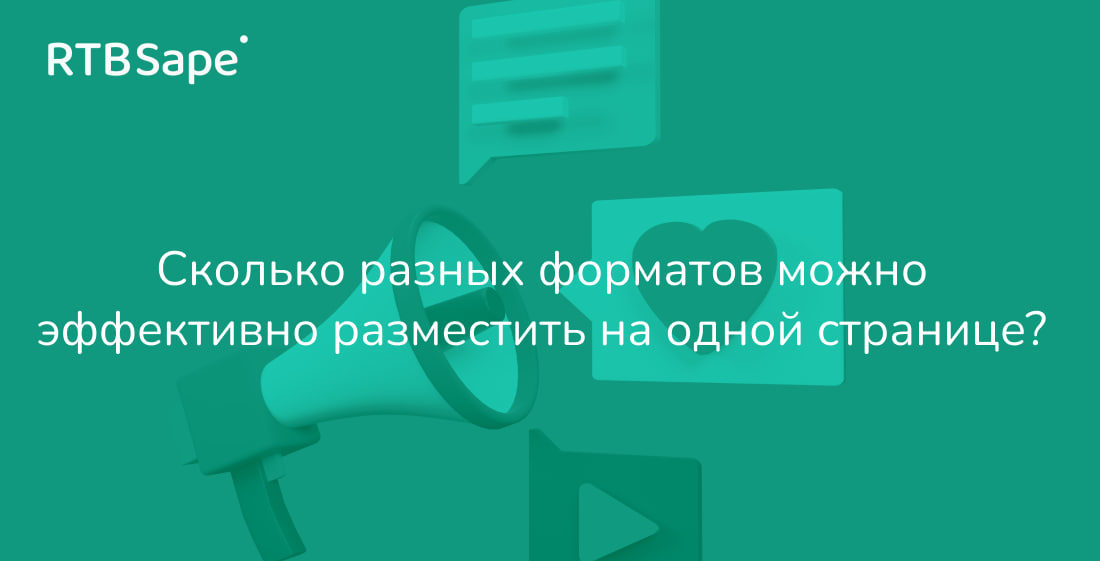 RTBSape

Сколько разных форматов можно эффективно разместить на одной странице?